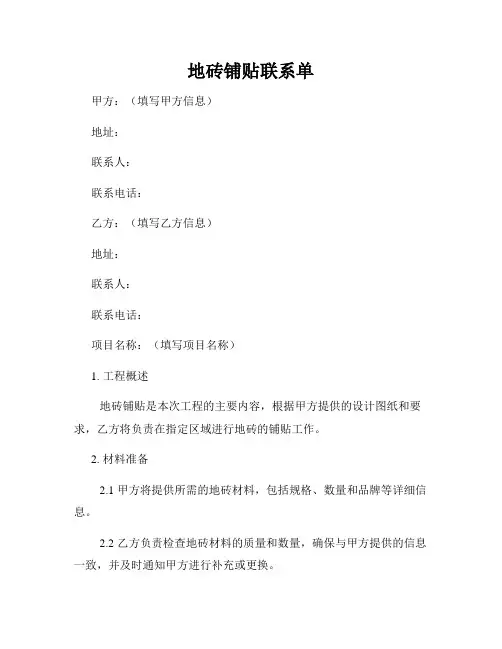 地砖铺贴联系单

甲方：（填写甲方信息）

地址：

联系人：

联系电话：

乙方：（填写乙方信息）

地址：

联系人：

联系电话：

项目名称：（填写项目名称）

1. 工程概述

地砖铺贴是本次工程的主要内容，根据甲方提供的设计图纸和要求，乙方将负责在指定区域进行地砖的铺贴工作。

2. 材料准备

2.1 甲方将提供所需的地砖材料，包括规格、数量和品牌等详细信息。

2.2 乙方负责检查地砖材料的质量和数量，确保与甲方提供的信息一致，并及时通知甲方进行补充或更换。